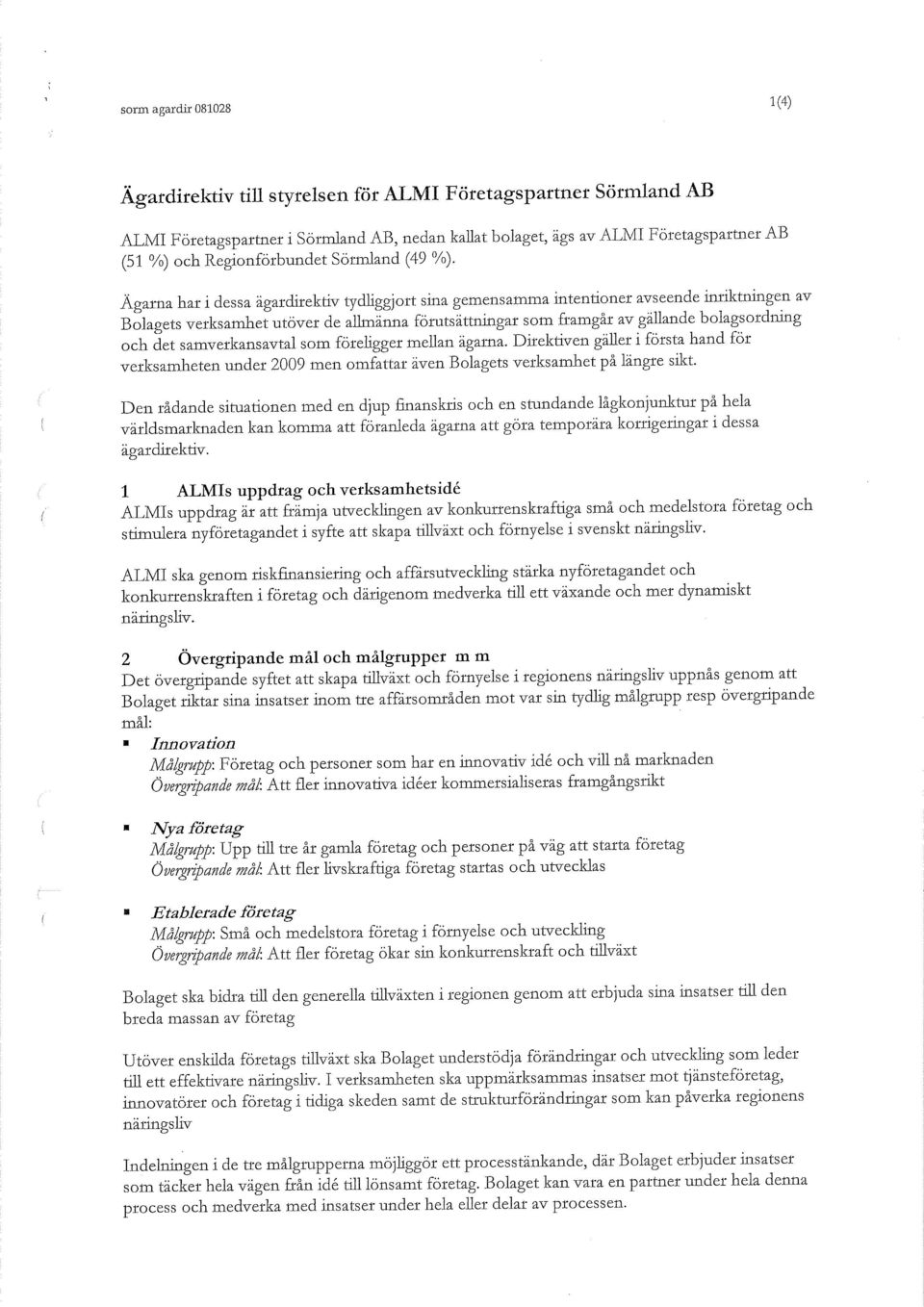 sorm agardir 081028

1(4)

Ägardirektiv till styrelsen för ALMI Företagspartner Sörmland AB

ALMI Företagspartner i Sörmland AB, nedan kallat bolaget, ägs av ALMI Företagspartner AB (51 %) och Regionförbundet Sörmland (49 %).

Ägarna har i dessa ägardirektiv tydliggjort sina gemensamma intentioner avseende inriktningen av Bolagets verksamhet utöver de allmänna förutsättningar som framgår av gällande bolagsordning och det samverkansavtal som föreligger mellan ägarna. Direktiven gäller i första hand för verksamheten under 2009 men omfattar även Bolagets verksamhet på längre sikt.

Den rådande situationen med en djup finanskris och en stundande lågkonjunktur på hela världsmarknaden kan komma att föranleda ägarna att göra temporära korrigeringar i dessa ägardirektiv.

1 ALMIs uppdrag och verksamhetsidé

ALMIs uppdrag är att främja utvecklingen av konkurrenskraftiga små och medelstora företag och stimulera nyföretagandet i syfte att skapa tillväxt och förnyelse i svenskt näringsliv.

ALMI ska genom riskfinansiering och affärsutveckling stärka nyföretagandet och konkurrenskraften i företag och därigenom medverka till ett växande och mer dynamiskt näringsliv.

2 Övergripande mål och målgrupper m m

Det övergripande syftet att skapa tillväxt och förnyelse i regionens näringsliv uppnås genom att Bolaget riktar sina insatser inom tre affärsområden mot var sin tydlig målgrupp resp övergripande mål:

▪ Innovation
Målgrupp: Företag och personer som har en innovativ idé och vill nå marknaden
Övergripande mål: Att fler innovativa idéer kommersialiseras framgångsrikt

▪ Nya företag
Målgrupp: Upp till tre år gamla företag och personer på väg att starta företag
Övergripande mål: Att fler livskraftiga företag startas och utvecklas

▪ Etablerade företag
Målgrupp: Små och medelstora företag i förnyelse och utveckling
Övergripande mål: Att fler företag ökar sin konkurrenskraft och tillväxt

Bolaget ska bidra till den generella tillväxten i regionen genom att erbjuda sina insatser till den breda massan av företag

Utöver enskilda företags tillväxt ska Bolaget understödja förändringar och utveckling som leder till ett effektivare näringsliv. I verksamheten ska uppmärksammas insatser mot tjänsteföretag, innovatörer och företag i tidiga skeden samt de strukturförändringar som kan påverka regionens näringsliv

Indelningen i de tre målgrupperna möjliggör ett processtänkande, där Bolaget erbjuder insatser som täcker hela vägen från idé till lönsamt företag. Bolaget kan vara en partner under hela denna process och medverka med insatser under hela eller delar av processen.